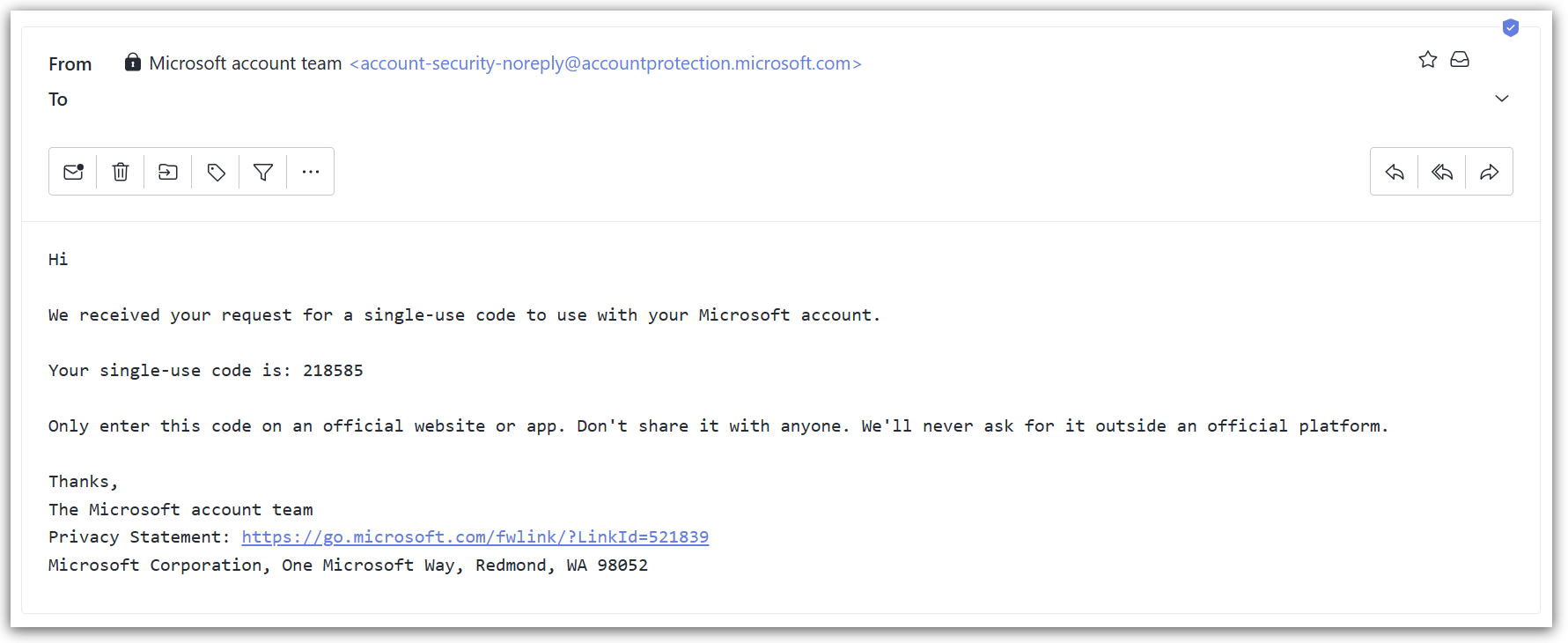 From Microsoft account team <account-security-noreply@accountprotection.microsoft.com>
To

Hi

We received your request for a single-use code to use with your Microsoft account.

Your single-use code is: 218585

Only enter this code on an official website or app. Don't share it with anyone. We'll never ask for it outside an official platform.

Thanks,
The Microsoft account team
Privacy Statement: https://go.microsoft.com/fwlink/?LinkId=521839
Microsoft Corporation, One Microsoft Way, Redmond, WA 98052